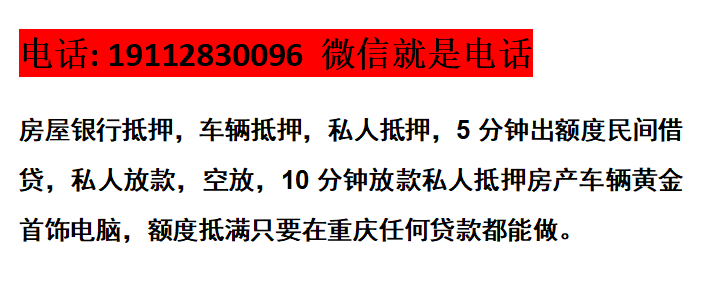 电话: 19112830096 微信就是电话

房屋银行抵押，车辆抵押，私人抵押，5 分钟出额度民间借贷，私人放款，空放，10 分钟放款私人抵押房产车辆黄金首饰电脑，额度抵满只要在重庆任何贷款都能做。